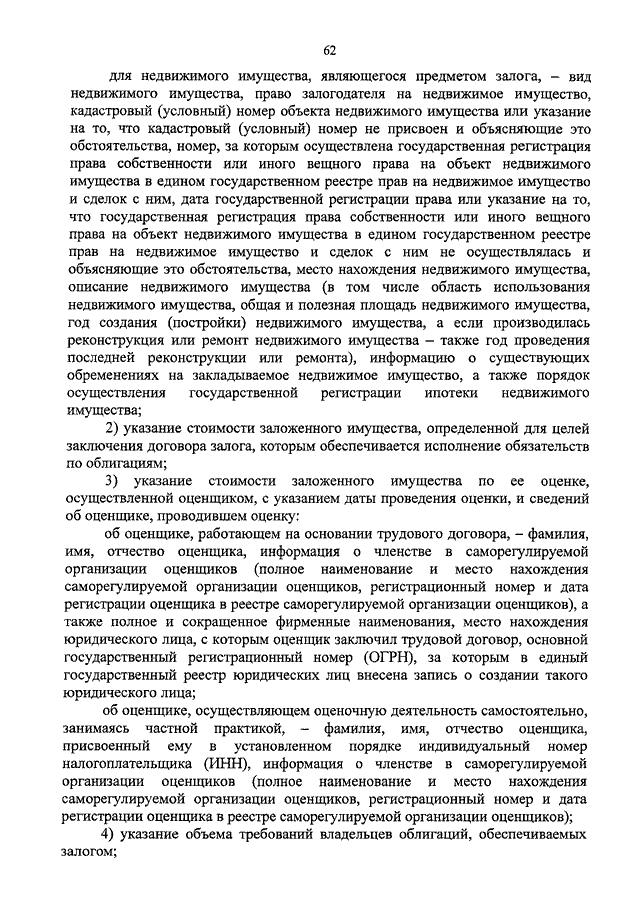 62

для недвижимого имущества, являющегося предметом залога, – вид недвижимого имущества, право залогодателя на недвижимое имущество, кадастровый (условный) номер объекта недвижимого имущества или указание на то, что кадастровый (условный) номер не присвоен и объясняющие это обстоятельства, номер, за которым осуществлена государственная регистрация права собственности или иного вещного права на объект недвижимого имущества в едином государственном реестре прав на недвижимое имущество и сделок с ним, дата государственной регистрации права или указание на то, что государственная регистрация права собственности или иного вещного права на объект недвижимого имущества в едином государственном реестре прав на недвижимое имущество и сделок с ним не осуществлялась и объясняющие это обстоятельства, место нахождения недвижимого имущества, описание недвижимого имущества (в том числе область использования недвижимого имущества, общая и полезная площадь недвижимого имущества, год создания (постройки) недвижимого имущества, а если производилась реконструкция или ремонт недвижимого имущества – также год проведения последней реконструкции или ремонта), информацию о существующих обременениях на закладываемое недвижимое имущество, а также порядок осуществления государственной регистрации ипотеки недвижимого имущества;

2) указание стоимости заложенного имущества, определенной для целей заключения договора залога, которым обеспечивается исполнение обязательств по облигациям;

3) указание стоимости заложенного имущества по ее оценке, осуществленной оценщиком, с указанием даты проведения оценки, и сведений об оценщике, проводившем оценку:

об оценщике, работающем на основании трудового договора, – фамилия, имя, отчество оценщика, информация о членстве в саморегулируемой организации оценщиков (полное наименование и место нахождения саморегулируемой организации оценщиков, регистрационный номер и дата регистрации оценщика в реестре саморегулируемой организации оценщиков), а также полное и сокращенное фирменные наименования, место нахождения юридического лица, с которым оценщик заключил трудовой договор, основной государственный регистрационный номер (ОГРН), за которым в единый государственный реестр юридических лиц внесена запись о создании такого юридического лица;

об оценщике, осуществляющем оценочную деятельность самостоятельно, занимаясь частной практикой, – фамилия, имя, отчество оценщика, присвоенный ему в установленном порядке индивидуальный номер налогоплательщика (ИНН), информация о членстве в саморегулируемой организации оценщиков (полное наименование и место нахождения саморегулируемой организации оценщиков, регистрационный номер и дата регистрации оценщика в реестре саморегулируемой организации оценщиков);

4) указание объема требований владельцев облигаций, обеспечиваемых залогом;